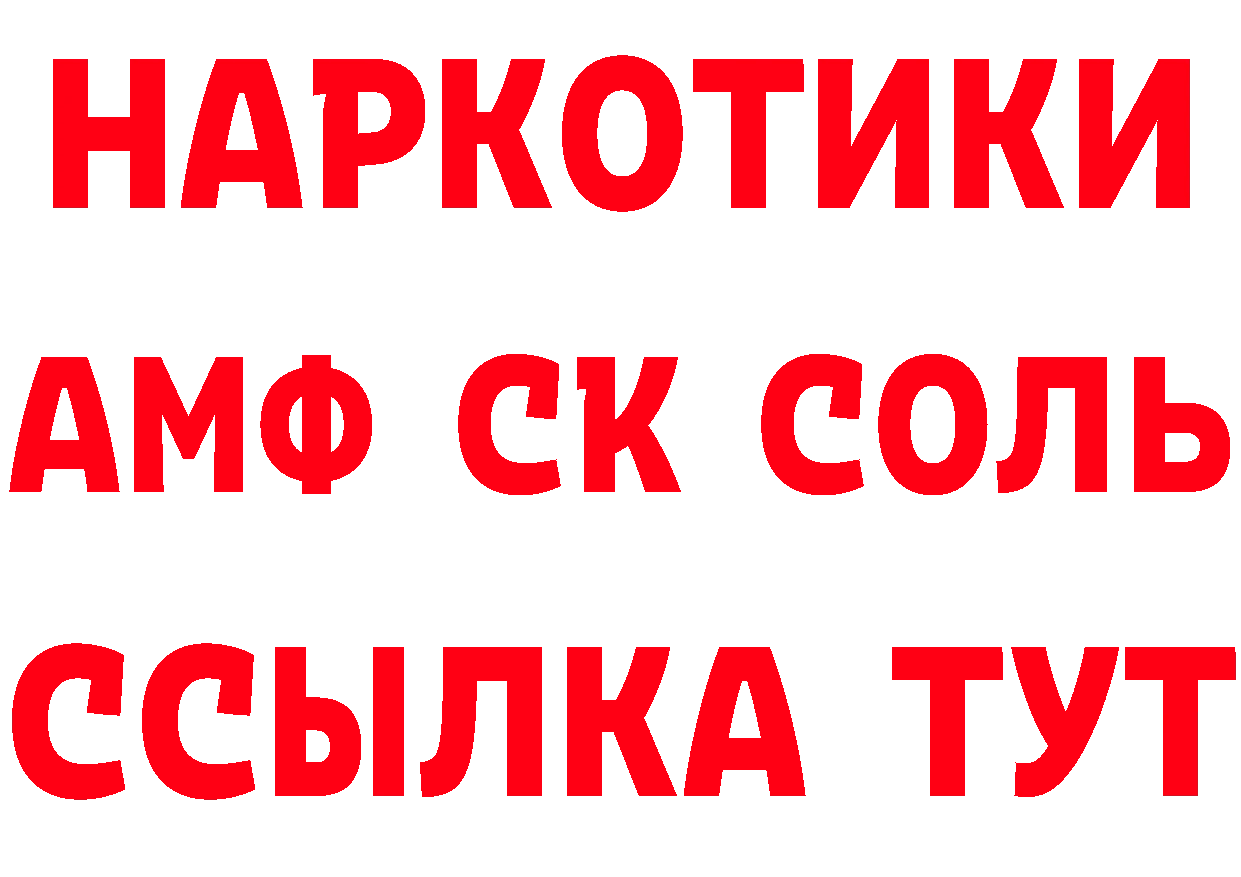 НАРКОТИКИ

АМФ СК СОЛЬ

ССЫЛКА ТУТ